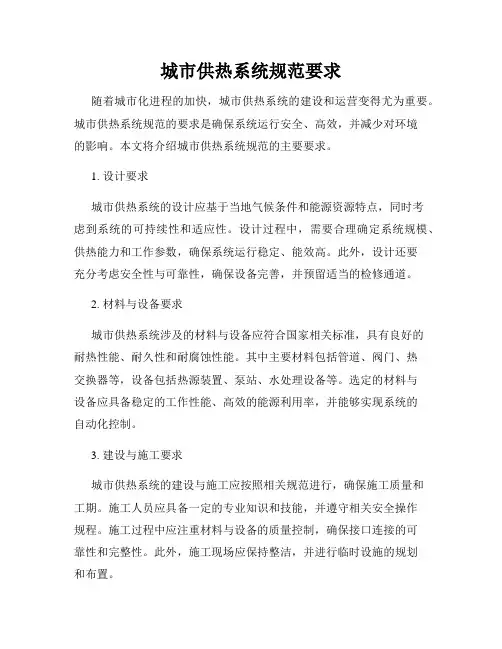 城市供热系统规范要求

随着城市化进程的加快，城市供热系统的建设和运营变得尤为重要。城市供热系统规范的要求是确保系统运行安全、高效，并减少对环境的影响。本文将介绍城市供热系统规范的主要要求。

1. 设计要求

城市供热系统的设计应基于当地气候条件和能源资源特点，同时考虑到系统的可持续性和适应性。设计过程中，需要合理确定系统规模、供热能力和工作参数，确保系统运行稳定、能效高。此外，设计还要充分考虑安全性与可靠性，确保设备完善，并预留适当的检修通道。

2. 材料与设备要求

城市供热系统涉及的材料与设备应符合国家相关标准，具有良好的耐热性能、耐久性和耐腐蚀性能。其中主要材料包括管道、阀门、热交换器等，设备包括热源装置、泵站、水处理设备等。选定的材料与设备应具备稳定的工作性能、高效的能源利用率，并能够实现系统的自动化控制。

3. 建设与施工要求

城市供热系统的建设与施工应按照相关规范进行，确保施工质量和工期。施工人员应具备一定的专业知识和技能，并遵守相关安全操作规程。施工过程中应注重材料与设备的质量控制，确保接口连接的可靠性和完整性。此外，施工现场应保持整洁，并进行临时设施的规划和布置。